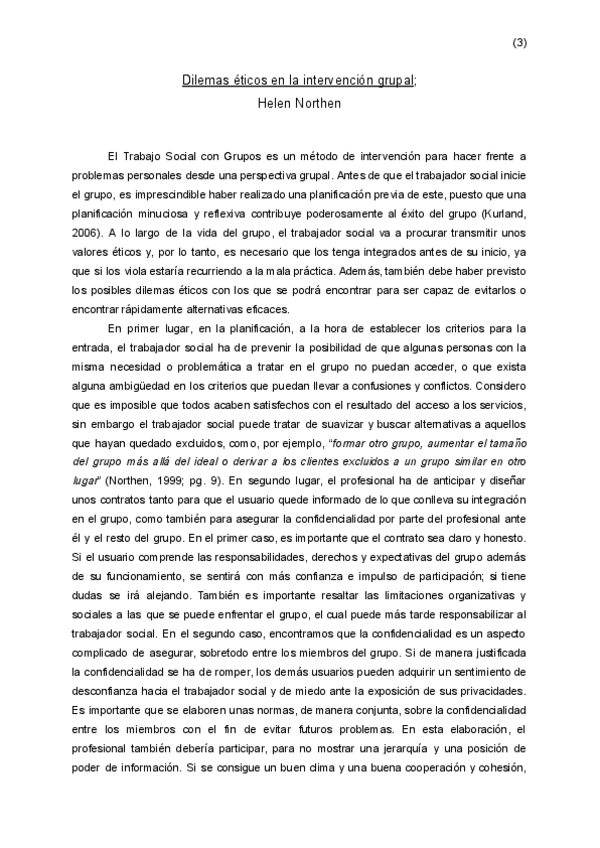 (3)

Dilemas éticos en la intervención grupal;
Helen Northen

El Trabajo Social con Grupos es un método de intervención para hacer frente a problemas personales desde una perspectiva grupal. Antes de que el trabajador social inicie el grupo, es imprescindible haber realizado una planificación previa de este, puesto que una planificación minuciosa y reflexiva contribuye poderosamente al éxito del grupo (Kurland, 2006). A lo largo de la vida del grupo, el trabajador social va a procurar transmitir unos valores éticos y, por lo tanto, es necesario que los tenga integrados antes de su inicio, ya que si los viola estaría recurriendo a la mala práctica. Además, también debe haber previsto los posibles dilemas éticos con los que se podrá encontrar para ser capaz de evitarlos o encontrar rápidamente alternativas eficaces.

En primer lugar, en la planificación, a la hora de establecer los criterios para la entrada, el trabajador social ha de prevenir la posibilidad de que algunas personas con la misma necesidad o problemática a tratar en el grupo no puedan acceder, o que exista alguna ambigüedad en los criterios que puedan llevar a confusiones y conflictos. Considero que es imposible que todos acaben satisfechos con el resultado del acceso a los servicios, sin embargo el trabajador social puede tratar de suavizar y buscar alternativas a aquellos que hayan quedado excluidos, como, por ejemplo, "formar otro grupo, aumentar el tamaño del grupo más allá del ideal o derivar a los clientes excluidos a un grupo similar en otro lugar" (Northen, 1999; pg. 9). En segundo lugar, el profesional ha de anticipar y diseñar unos contratos tanto para que el usuario quede informado de lo que conlleva su integración en el grupo, como también para asegurar la confidencialidad por parte del profesional ante él y el resto del grupo. En el primer caso, es importante que el contrato sea claro y honesto. Si el usuario comprende las responsabilidades, derechos y expectativas del grupo además de su funcionamiento, se sentirá con más confianza e impulso de participación; si tiene dudas se irá alejando. También es importante resaltar las limitaciones organizativas y sociales a las que se puede enfrentar el grupo, el cual puede más tarde responsabilizar al trabajador social. En el segundo caso, encontramos que la confidencialidad es un aspecto complicado de asegurar, sobretodo entre los miembros del grupo. Si de manera justificada la confidencialidad se ha de romper, los demás usuarios pueden adquirir un sentimiento de desconfianza hacia el trabajador social y de miedo ante la exposición de sus privacidades. Es importante que se elaboren unas normas, de manera conjunta, sobre la confidencialidad entre los miembros con el fin de evitar futuros problemas. En esta elaboración, el profesional también debería participar, para no mostrar una jerarquía y una posición de poder de información. Si se consigue un buen clima y una buena cooperación y cohesión,